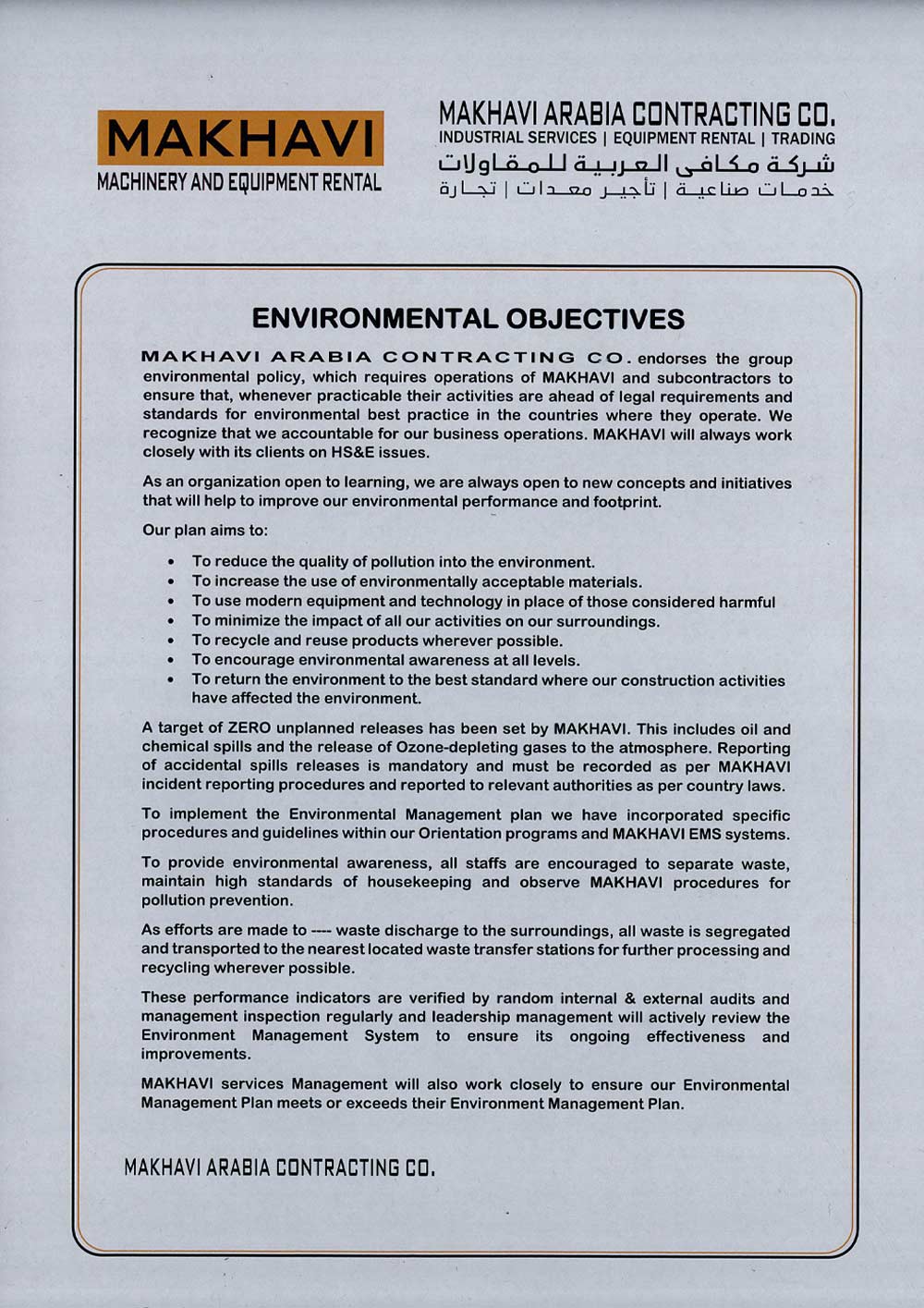 MAKHAVI
MACHINERY AND EQUIPMENT RENTAL

MAKHAVI ARABIA CONTRACTING CO.
INDUSTRIAL SERVICES | EQUIPMENT RENTAL | TRADING
شركة مكافى العربية للمقاولات
خدمات صناعية | تأجير معدات | تجارة

ENVIRONMENTAL OBJECTIVES

MAKHAVI ARABIA CONTRACTING CO. endorses the group environmental policy, which requires operations of MAKHAVI and subcontractors to ensure that, whenever practicable their activities are ahead of legal requirements and standards for environmental best practice in the countries where they operate. We recognize that we accountable for our business operations. MAKHAVI will always work closely with its clients on HS&E issues.

As an organization open to learning, we are always open to new concepts and initiatives that will help to improve our environmental performance and footprint.

Our plan aims to:

• To reduce the quality of pollution into the environment.
• To increase the use of environmentally acceptable materials.
• To use modern equipment and technology in place of those considered harmful
• To minimize the impact of all our activities on our surroundings.
• To recycle and reuse products wherever possible.
• To encourage environmental awareness at all levels.
• To return the environment to the best standard where our construction activities have affected the environment.

A target of ZERO unplanned releases has been set by MAKHAVI. This includes oil and chemical spills and the release of Ozone-depleting gases to the atmosphere. Reporting of accidental spills releases is mandatory and must be recorded as per MAKHAVI incident reporting procedures and reported to relevant authorities as per country laws.

To implement the Environmental Management plan we have incorporated specific procedures and guidelines within our Orientation programs and MAKHAVI EMS systems.

To provide environmental awareness, all staffs are encouraged to separate waste, maintain high standards of housekeeping and observe MAKHAVI procedures for pollution prevention.

As efforts are made to ---- waste discharge to the surroundings, all waste is segregated and transported to the nearest located waste transfer stations for further processing and recycling wherever possible.

These performance indicators are verified by random internal & external audits and management inspection regularly and leadership management will actively review the Environment Management System to ensure its ongoing effectiveness and improvements.

MAKHAVI services Management will also work closely to ensure our Environmental Management Plan meets or exceeds their Environment Management Plan.

MAKHAVI ARABIA CONTRACTING CO.